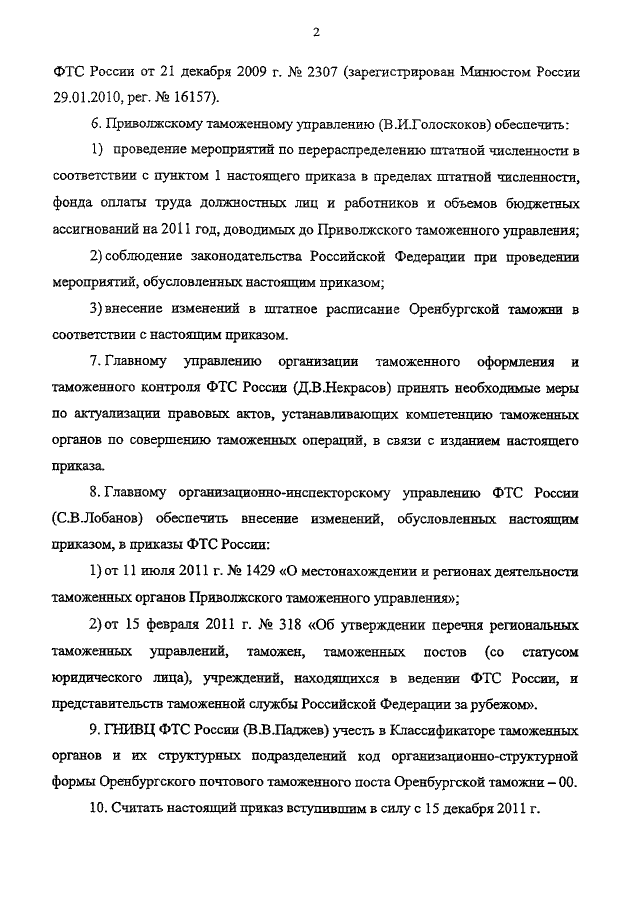 2

ФТС России от 21 декабря 2009 г. № 2307 (зарегистрирован Минюстом России 29.01.2010, рег. № 16157).

6. Приволжскому таможенному управлению (В.И.Голоскоков) обеспечить:

1) проведение мероприятий по перераспределению штатной численности в соответствии с пунктом 1 настоящего приказа в пределах штатной численности, фонда оплаты труда должностных лиц и работников и объемов бюджетных ассигнований на 2011 год, доводимых до Приволжского таможенного управления;

2) соблюдение законодательства Российской Федерации при проведении мероприятий, обусловленных настоящим приказом;

3) внесение изменений в штатное расписание Оренбургской таможни в соответствии с настоящим приказом.

7. Главному управлению организации таможенного оформления и таможенного контроля ФТС России (Д.В.Некрасов) принять необходимые меры по актуализации правовых актов, устанавливающих компетенцию таможенных органов по совершению таможенных операций, в связи с изданием настоящего приказа.

8. Главному организационно-инспекторскому управлению ФТС России (С.В.Лобанов) обеспечить внесение изменений, обусловленных настоящим приказом, в приказы ФТС России:

1) от 11 июля 2011 г. № 1429 «О местонахождении и регионах деятельности таможенных органов Приволжского таможенного управления»;

2) от 15 февраля 2011 г. № 318 «Об утверждении перечня региональных таможенных управлений, таможен, таможенных постов (со статусом юридического лица), учреждений, находящихся в ведении ФТС России, и представительств таможенной службы Российской Федерации за рубежом».

9. ГНИВЦ ФТС России (В.В.Паджев) учесть в Классификаторе таможенных органов и их структурных подразделений код организационно-структурной формы Оренбургского почтового таможенного поста Оренбургской таможни – 00.

10. Считать настоящий приказ вступившим в силу с 15 декабря 2011 г.